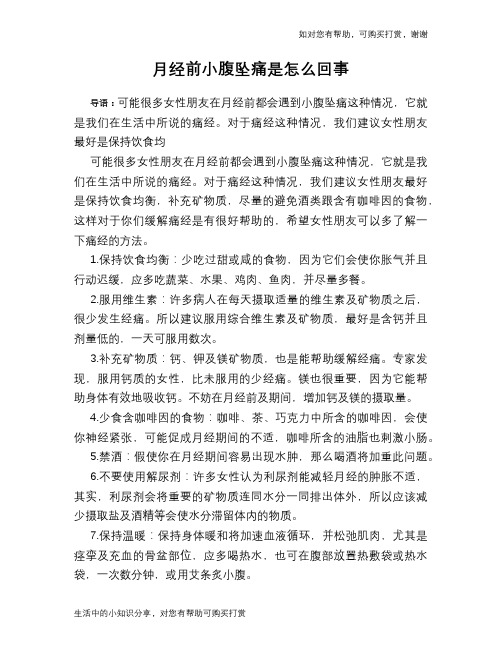 如对您有帮助，可购买打赏，谢谢

月经前小腹坠痛是怎么回事

导语：可能很多女性朋友在月经前都会遇到小腹坠痛这种情况，它就是我们在生活中所说的痛经。对于痛经这种情况，我们建议女性朋友最好是保持饮食均

可能很多女性朋友在月经前都会遇到小腹坠痛这种情况，它就是我们在生活中所说的痛经。对于痛经这种情况，我们建议女性朋友最好是保持饮食均衡，补充矿物质，尽量的避免酒类跟含有咖啡因的食物，这样对于你们缓解痛经是有很好帮助的，希望女性朋友可以多了解一下痛经的方法。

1.保持饮食均衡：少吃过甜或咸的食物，因为它们会使你胀气并且行动迟缓，应多吃蔬菜、水果、鸡肉、鱼肉，并尽量多餐。

2.服用维生素：许多病人在每天摄取适量的维生素及矿物质之后，很少发生经痛。所以建议服用综合维生素及矿物质，最好是含钙并且剂量低的，一天可服用数次。

3.补充矿物质：钙、钾及镁矿物质，也是能帮助缓解经痛。专家发现，服用钙质的女性，比未服用的少经痛。镁也很重要，因为它能帮助身体有效地吸收钙。不妨在月经前及期间，增加钙及镁的摄取量。

4.少食含咖啡因的食物：咖啡、茶、巧克力中所含的咖啡因，会使你神经紧张，可能促成月经期间的不适，咖啡所含的油脂也刺激小肠。

5.禁酒：假使你在月经期间容易出现水肿，那么喝酒将加重此问题。

6.不要使用解尿剂：许多女性认为利尿剂能减轻月经的肿胀不适，其实，利尿剂会将重要的矿物质连同水分一同排出体外，所以应该减少摄取盐及酒精等会使水分滞留体内的物质。

7.保持温暖：保持身体暖和将加速血液循环，并松弛肌肉，尤其是痉挛及充血的骨盆部位，应多喝热水，也可在腹部放置热敷袋或热水袋，一次数分钟，或用艾条炙小腹。

生活中的小知识分享，对您有帮助可购买打赏